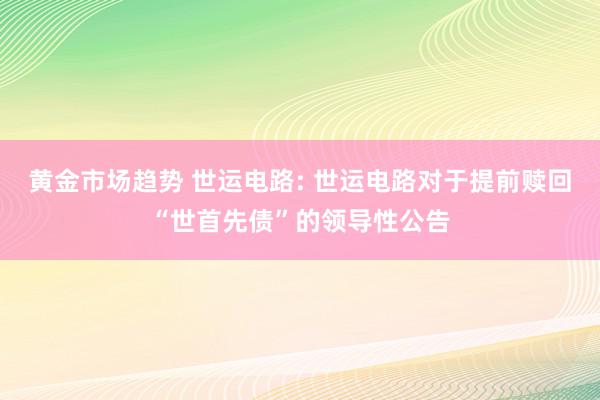 黄金市场趋势 世运电路: 世运电路对于提前赎回“世首先债”的领导性公告